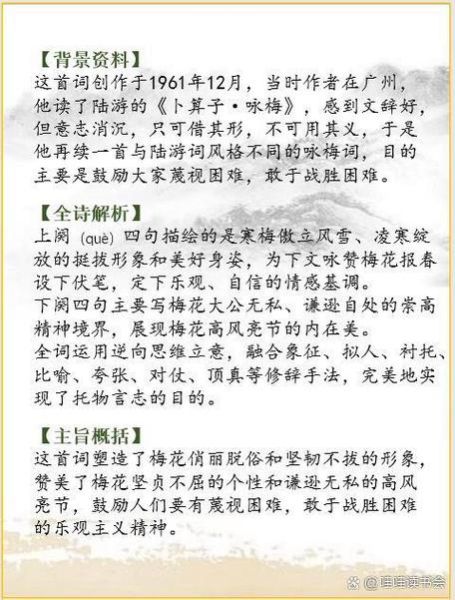 【背景资料】
这首词创作于1961年12月，当时作者在广州，他读了陆游的《卜算子·咏梅》，感到文辞好，但意志消沉，只可借其形，不可用其义，于是他再续一首与陆游词风格不同的咏梅词，目的主要是鼓励大家蔑视困难，敢于战胜困难。

【全诗解析】
上阕（què）四句描绘的是寒梅傲立风雪、凌寒绽放的挺拔形象和美好身姿，为下文咏赞梅花报春设下伏笔，定下乐观、自信的情感基调。
下阕四句主要写梅花大公无私、谦逊自处的崇高精神境界，展现梅花高风亮节的内在美。
全词运用逆向思维立意，融合象征、拟人、衬托、比喻、夸张、对仗、顶真等修辞手法，完美地实现了托物言志的目的。

【主旨概括】
这首词塑造了梅花俏丽脱俗和坚韧不拔的形象，赞美了梅花坚贞不屈的个性和谦逊无私的高风亮节，鼓励人们要有蔑视困难，敢于战胜困难的乐观主义精神。

@哇哇读书会